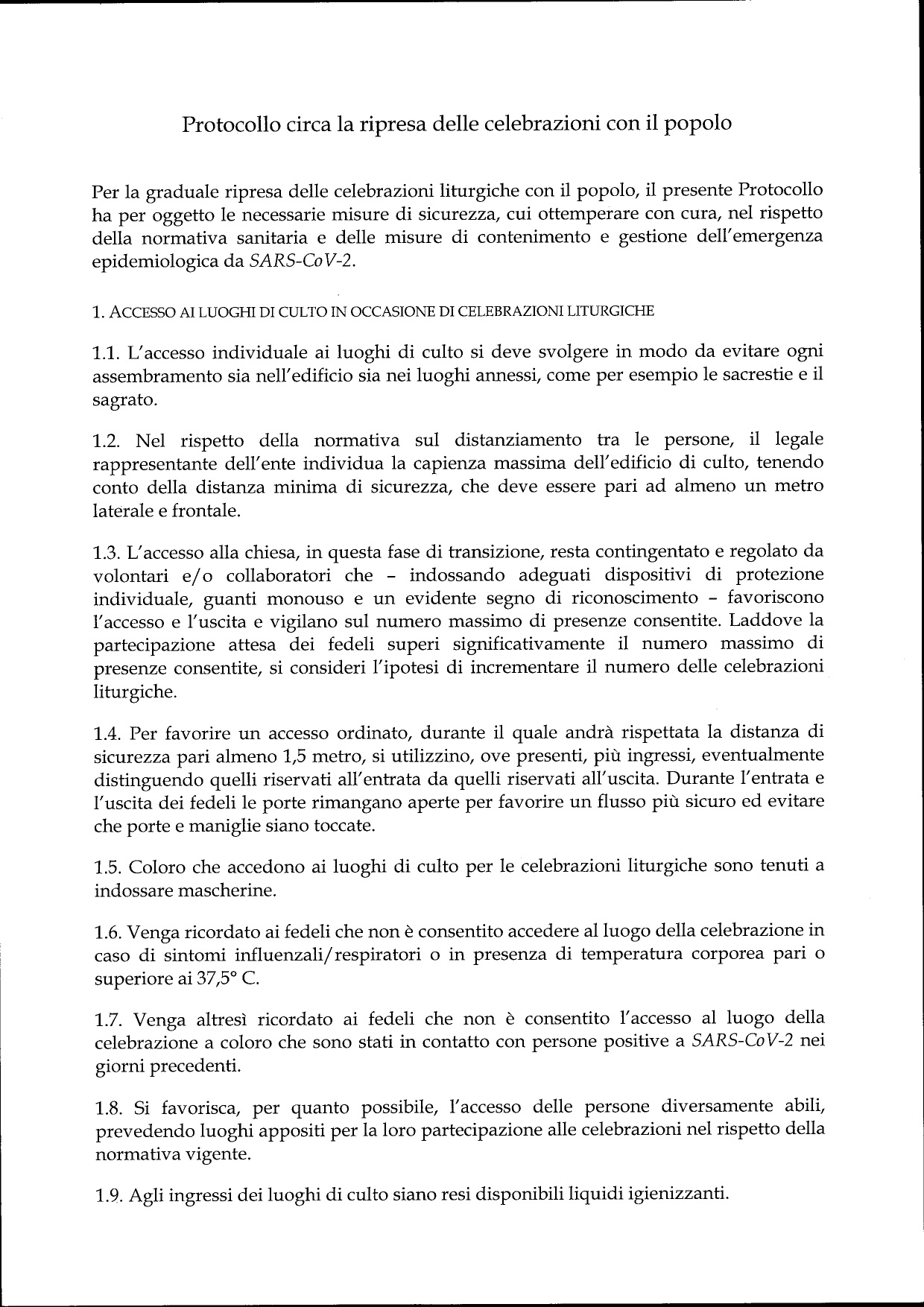 Protocollo circa la ripresa delle celebrazioni con il popolo

Per la graduale ripresa delle celebrazioni liturgiche con il popolo, il presente Protocollo ha per oggetto le necessarie misure di sicurezza, cui ottemperare con cura, nel rispetto della normativa sanitaria e delle misure di contenimento e gestione dell'emergenza epidemiologica da SARS-CoV-2.

1. ACCESSO AI LUOGHI DI CULTO IN OCCASIONE DI CELEBRAZIONI LITURGICHE

1.1. L'accesso individuale ai luoghi di culto si deve svolgere in modo da evitare ogni assembramento sia nell'edificio sia nei luoghi annessi, come per esempio le sacrestie e il sagrato.

1.2. Nel rispetto della normativa sul distanziamento tra le persone, il legale rappresentante dell'ente individua la capienza massima dell'edificio di culto, tenendo conto della distanza minima di sicurezza, che deve essere pari ad almeno un metro laterale e frontale.

1.3. L'accesso alla chiesa, in questa fase di transizione, resta contingentato e regolato da volontari e/o collaboratori che – indossando adeguati dispositivi di protezione individuale, guanti monouso e un evidente segno di riconoscimento – favoriscono l'accesso e l'uscita e vigilano sul numero massimo di presenze consentite. Laddove la partecipazione attesa dei fedeli superi significativamente il numero massimo di presenze consentite, si consideri l'ipotesi di incrementare il numero delle celebrazioni liturgiche.

1.4. Per favorire un accesso ordinato, durante il quale andrà rispettata la distanza di sicurezza pari almeno 1,5 metro, si utilizzino, ove presenti, più ingressi, eventualmente distinguendo quelli riservati all'entrata da quelli riservati all'uscita. Durante l'entrata e l'uscita dei fedeli le porte rimangano aperte per favorire un flusso più sicuro ed evitare che porte e maniglie siano toccate.

1.5. Coloro che accedono ai luoghi di culto per le celebrazioni liturgiche sono tenuti a indossare mascherine.

1.6. Venga ricordato ai fedeli che non è consentito accedere al luogo della celebrazione in caso di sintomi influenzali/respiratori o in presenza di temperatura corporea pari o superiore ai 37,5° C.

1.7. Venga altresì ricordato ai fedeli che non è consentito l'accesso al luogo della celebrazione a coloro che sono stati in contatto con persone positive a SARS-CoV-2 nei giorni precedenti.

1.8. Si favorisca, per quanto possibile, l'accesso delle persone diversamente abili, prevedendo luoghi appositi per la loro partecipazione alle celebrazioni nel rispetto della normativa vigente.

1.9. Agli ingressi dei luoghi di culto siano resi disponibili liquidi igienizzanti.